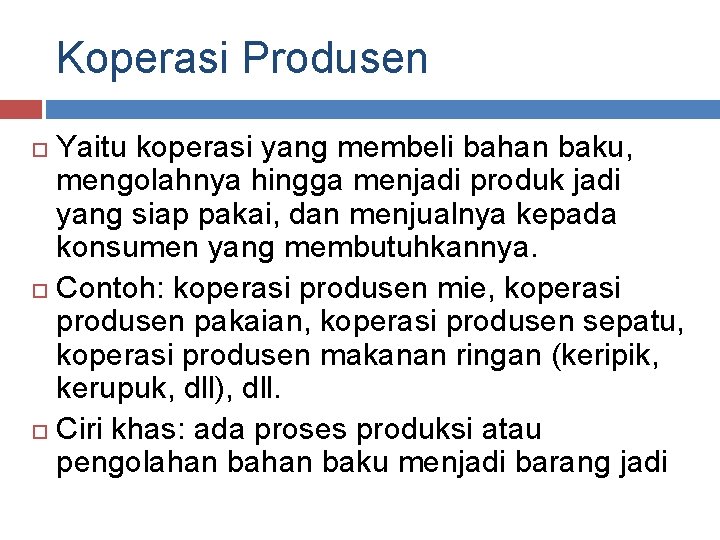 Koperasi Produsen

Yaitu koperasi yang membeli bahan baku, mengolahnya hingga menjadi produk jadi yang siap pakai, dan menjualnya kepada konsumen yang membutuhkannya.

Contoh: koperasi produsen mie, koperasi produsen pakaian, koperasi produsen sepatu, koperasi produsen makanan ringan (keripik, kerupuk, dll), dll.

Ciri khas: ada proses produksi atau pengolahan bahan baku menjadi barang jadi